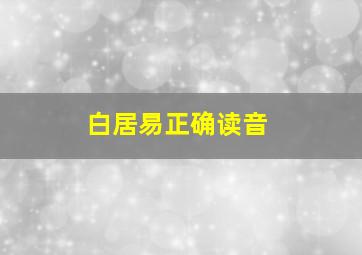 白居易正确读音